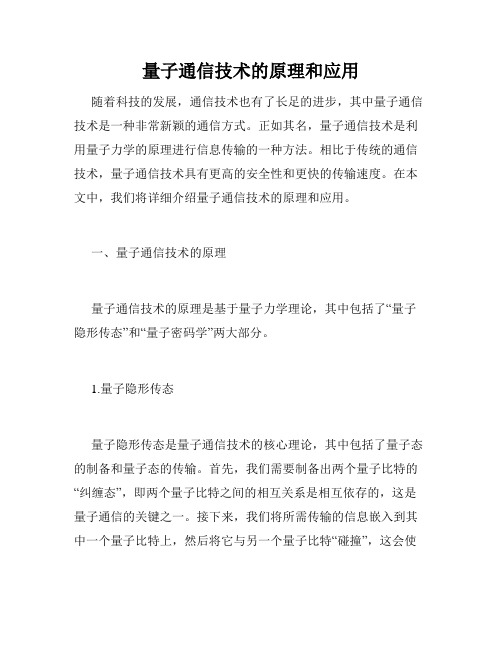 量子通信技术的原理和应用

随着科技的发展，通信技术也有了长足的进步，其中量子通信技术是一种非常新颖的通信方式。正如其名，量子通信技术是利用量子力学的原理进行信息传输的一种方法。相比于传统的通信技术，量子通信技术具有更高的安全性和更快的传输速度。在本文中，我们将详细介绍量子通信技术的原理和应用。

一、量子通信技术的原理

量子通信技术的原理是基于量子力学理论，其中包括了“量子隐形传态”和“量子密码学”两大部分。

1.量子隐形传态

量子隐形传态是量子通信技术的核心理论，其中包括了量子态的制备和量子态的传输。首先，我们需要制备出两个量子比特的“纠缠态”，即两个量子比特之间的相互关系是相互依存的，这是量子通信的关键之一。接下来，我们将所需传输的信息嵌入到其中一个量子比特上，然后将它与另一个量子比特“碰撞”，这会使